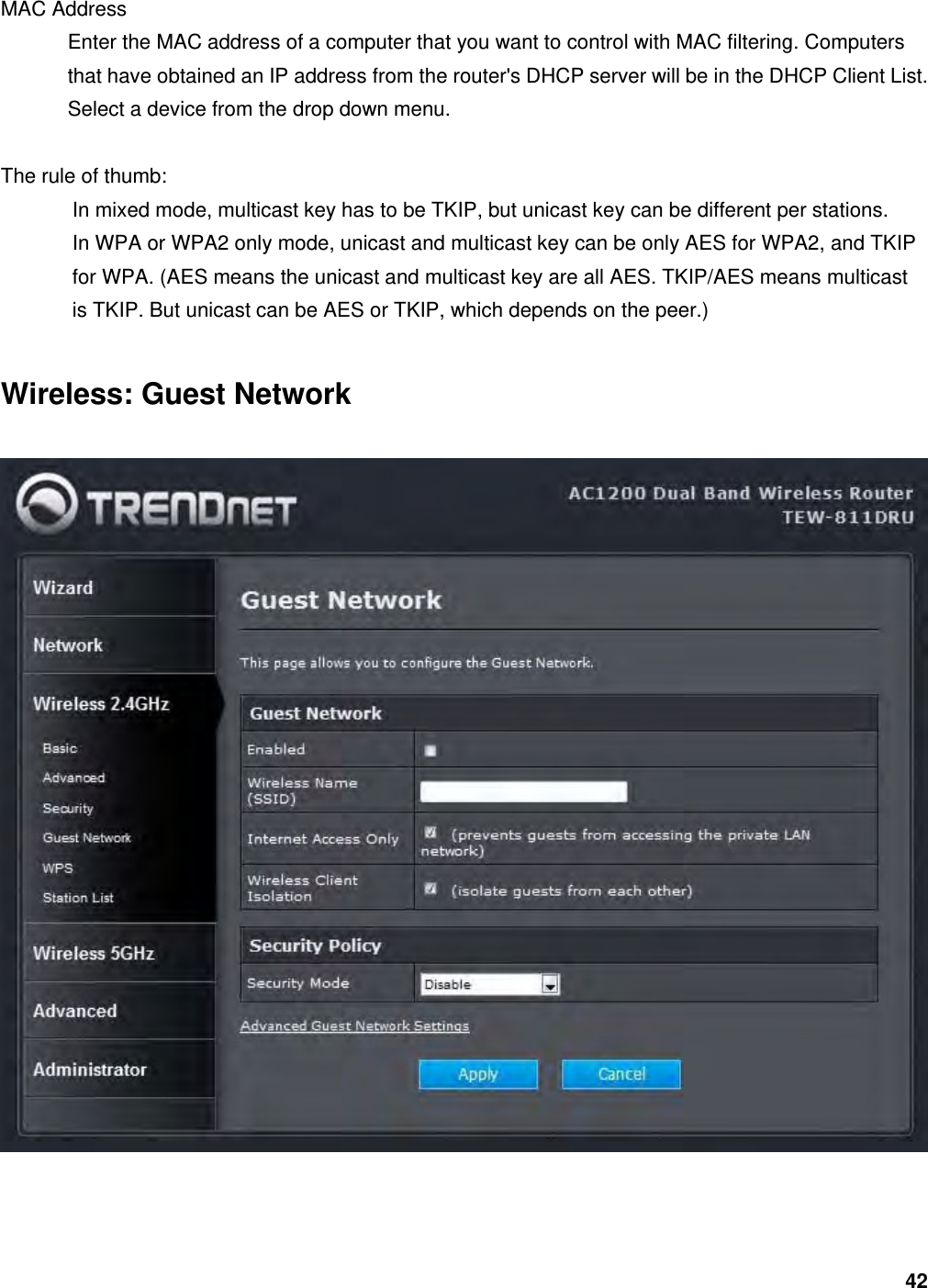 MAC Address

Enter the MAC address of a computer that you want to control with MAC filtering. Computers that have obtained an IP address from the router's DHCP server will be in the DHCP Client List. Select a device from the drop down menu.

The rule of thumb:

In mixed mode, multicast key has to be TKIP, but unicast key can be different per stations.

In WPA or WPA2 only mode, unicast and multicast key can be only AES for WPA2, and TKIP for WPA. (AES means the unicast and multicast key are all AES. TKIP/AES means multicast is TKIP. But unicast can be AES or TKIP, which depends on the peer.)

Wireless: Guest Network

TRENDnet

AC1200 Dual Band Wireless Router
TEW-811DRU

Wizard
Network
Wireless 2.4GHz
Basic
Advanced
Security
Guest Network
WPS
Station List
Wireless 5GHz
Advanced
Administrator

Guest Network

This page allows you to configure the Guest Network.

| Guest Network | |
|---|---|
| Enabled | |
| Wireless Name (SSID) | |
| Internet Access Only | (prevents guests from accessing the private LAN network) |
| Wireless Client Isolation | (isolate guests from each other) |

| Security Policy | |
|---|---|
| Security Mode | Disable |

Advanced Guest Network Settings

Apply Cancel

42